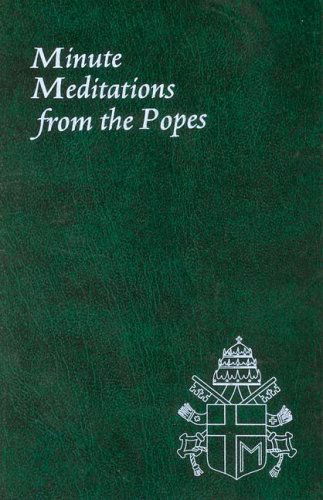 Minute Meditations from the Popes

M